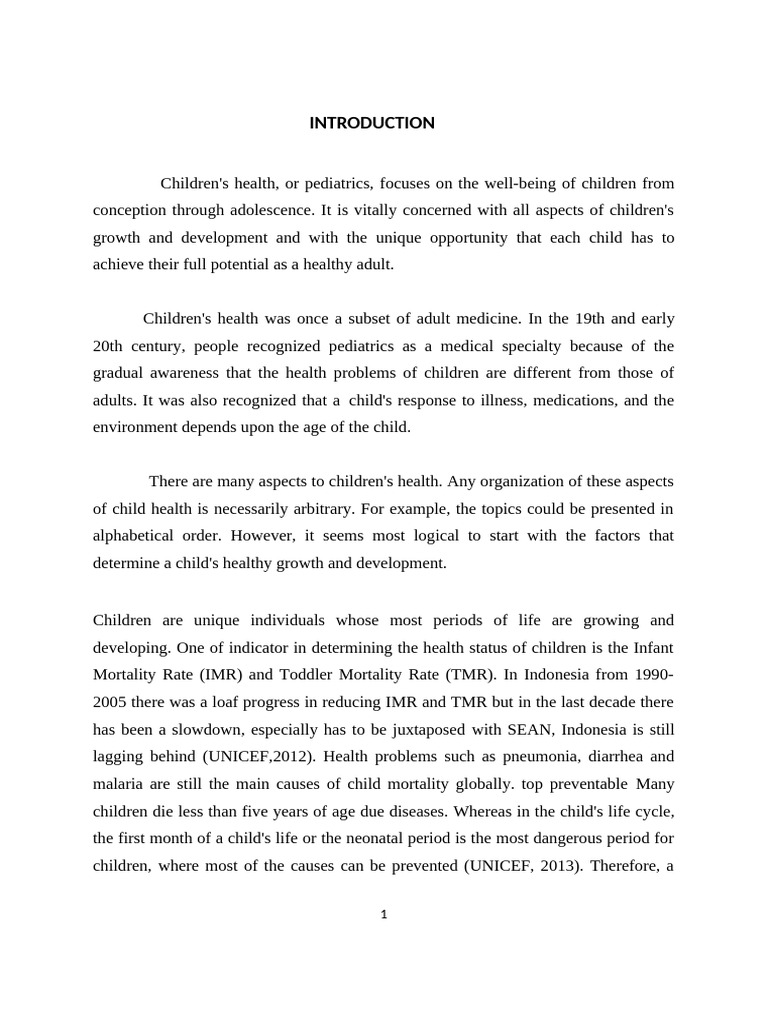 INTRODUCTION

Children's health, or pediatrics, focuses on the well-being of children from conception through adolescence. It is vitally concerned with all aspects of children's growth and development and with the unique opportunity that each child has to achieve their full potential as a healthy adult.

Children's health was once a subset of adult medicine. In the 19th and early 20th century, people recognized pediatrics as a medical specialty because of the gradual awareness that the health problems of children are different from those of adults. It was also recognized that a child's response to illness, medications, and the environment depends upon the age of the child.

There are many aspects to children's health. Any organization of these aspects of child health is necessarily arbitrary. For example, the topics could be presented in alphabetical order. However, it seems most logical to start with the factors that determine a child's healthy growth and development.

Children are unique individuals whose most periods of life are growing and developing. One of indicator in determining the health status of children is the Infant Mortality Rate (IMR) and Toddler Mortality Rate (TMR). In Indonesia from 1990-2005 there was a loaf progress in reducing IMR and TMR but in the last decade there has been a slowdown, especially has to be juxtaposed with SEAN, Indonesia is still lagging behind (UNICEF,2012). Health problems such as pneumonia, diarrhea and malaria are still the main causes of child mortality globally. top preventable Many children die less than five years of age due diseases. Whereas in the child's life cycle, the first month of a child's life or the neonatal period is the most dangerous period for children, where most of the causes can be prevented (UNICEF, 2013). Therefore, a

1